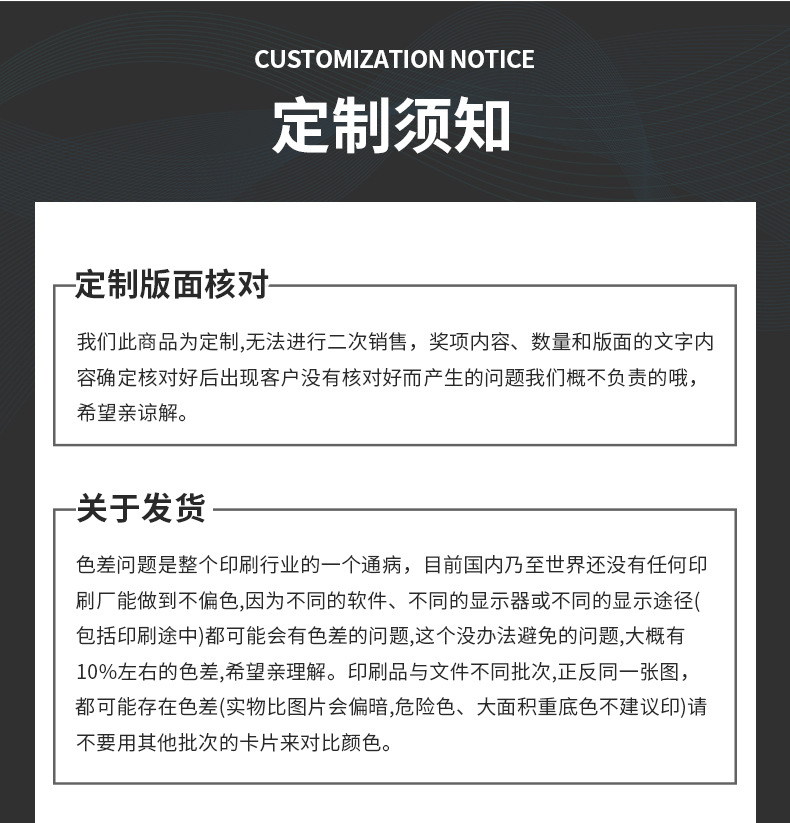 CUSTOMIZATION NOTICE

定制须知

定制版面核对

我们此商品为定制,无法进行二次销售，奖项内容、数量和版面的文字内容确定核对好后出现客户没有核对好而产生的问题我们概不负责的哦，希望亲谅解。

关于发货

色差问题是整个印刷行业的一个通病，目前国内乃至世界还没有任何印刷厂能做到不偏色,因为不同的软件、不同的显示器或不同的显示途径(包括印刷途中)都可能会有色差的问题,这个没办法避免的问题,大概有10%左右的色差,希望亲理解。印刷品与文件不同批次,正反同一张图，都可能存在色差(实物比图片会偏暗,危险色、大面积重底色不建议印)请不要用其他批次的卡片来对比颜色。